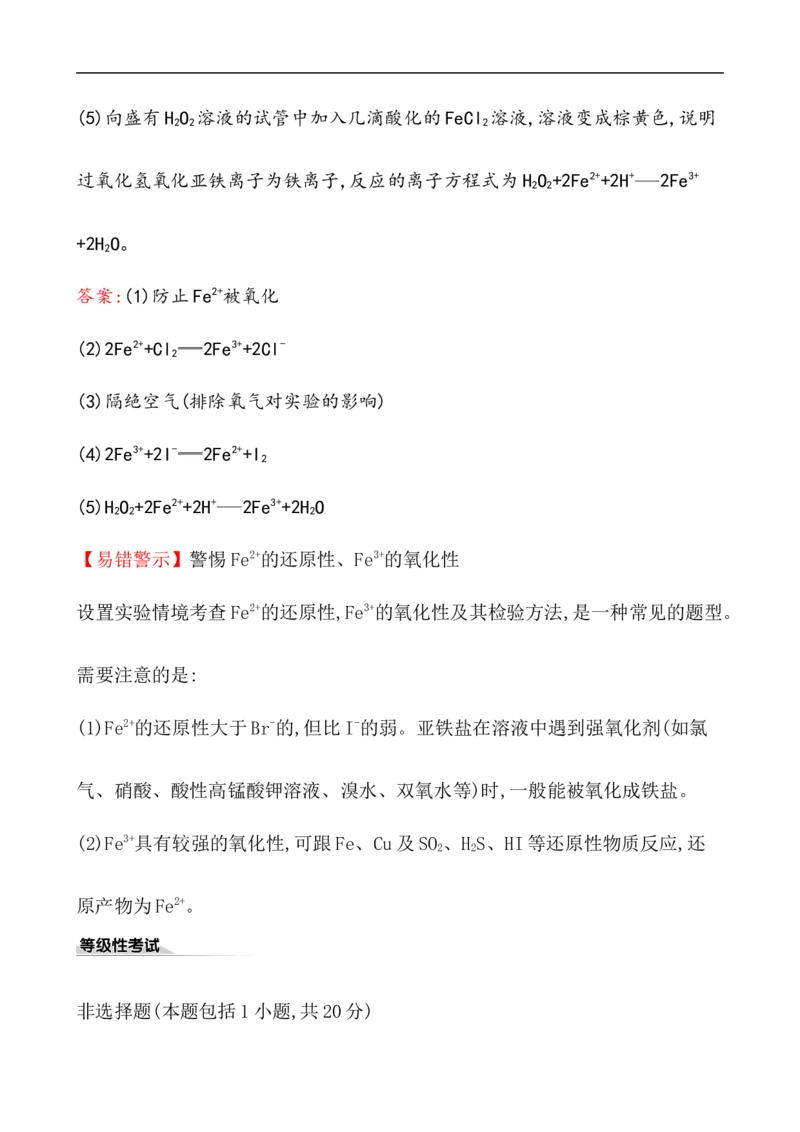 (5)向盛有$H_2O_2$溶液的试管中加入几滴酸化的$FeCl_2$溶液,溶液变成棕黄色,说明过氧化氢氧化亚铁离子为铁离子,反应的离子方程式为$H_2O_2+2Fe^{2+}+2H^+=2Fe^{3+}+2H_2O$。

答案:(1)防止$Fe^{2+}$被氧化

(2)$2Fe^{2+}+Cl_2=2Fe^{3+}+2Cl^-$

(3)隔绝空气(排除氧气对实验的影响)

(4)$2Fe^{3+}+2I^-=2Fe^{2+}+I_2$

(5)$H_2O_2+2Fe^{2+}+2H^+=2Fe^{3+}+2H_2O$

【易错警示】警惕$Fe^{2+}$的还原性、$Fe^{3+}$的氧化性

设置实验情境考查$Fe^{2+}$的还原性,$Fe^{3+}$的氧化性及其检验方法,是一种常见的题型。

需要注意的是:

(1)$Fe^{2+}$的还原性大于$Br^-$的,但比$I^-$的弱。亚铁盐在溶液中遇到强氧化剂(如氯气、硝酸、酸性高锰酸钾溶液、溴水、双氧水等)时,一般能被氧化成铁盐。

(2)$Fe^{3+}$具有较强的氧化性,可跟Fe、Cu及$SO_2$、$H_2S$、HI等还原性物质反应,还原产物为$Fe^{2+}$。

等级性考试

非选择题(本题包括1小题,共20分)